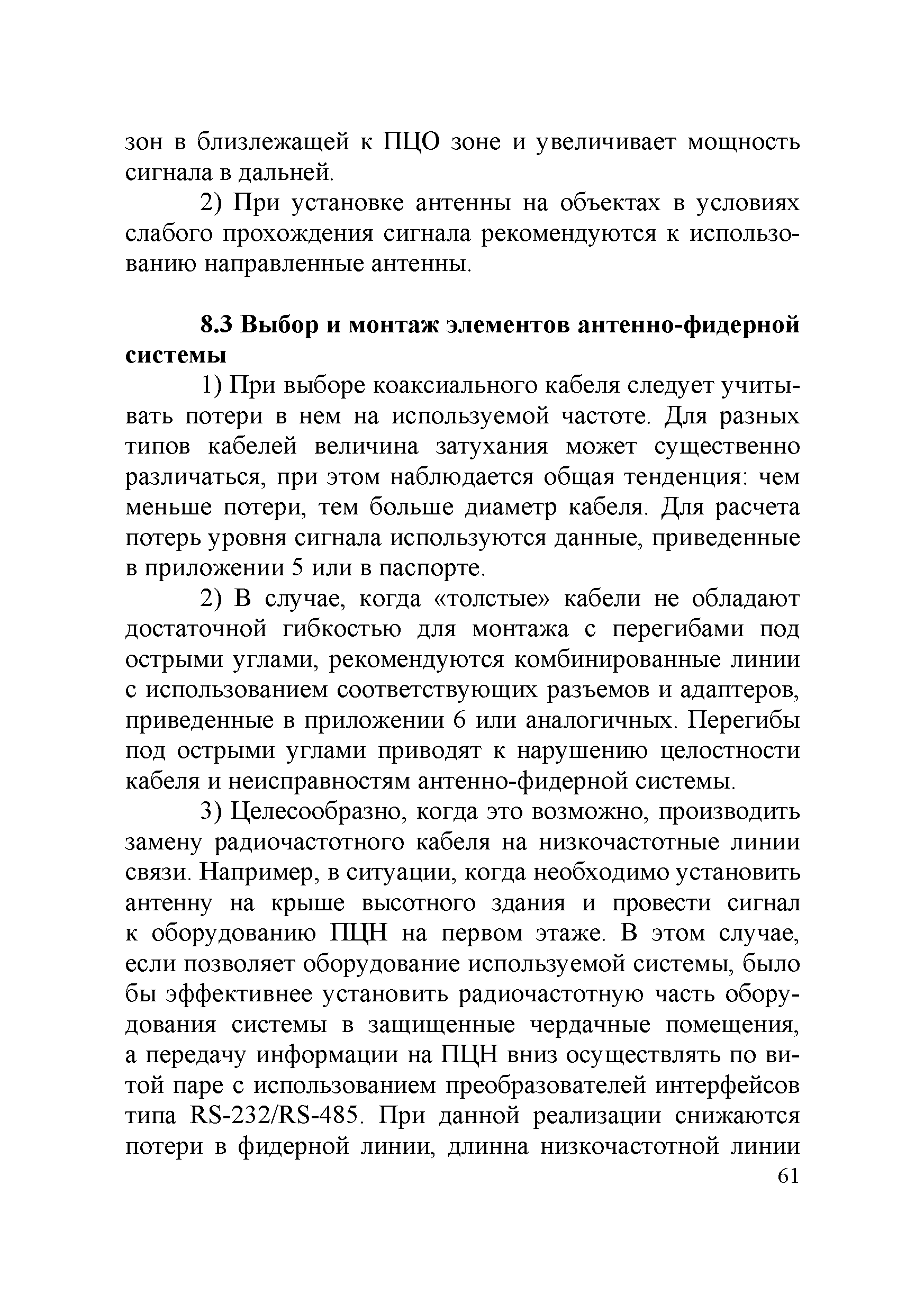 зон в близлежащей к ПЦО зоне и увеличивает мощность сигнала в дальней.

2) При установке антенны на объектах в условиях слабого прохождения сигнала рекомендуются к использованию направленные антенны.

8.3 Выбор и монтаж элементов антенно-фидерной системы

1) При выборе коаксиального кабеля следует учитывать потери в нем на используемой частоте. Для разных типов кабелей величина затухания может существенно различаться, при этом наблюдается общая тенденция: чем меньше потери, тем больше диаметр кабеля. Для расчета потерь уровня сигнала используются данные, приведенные в приложении 5 или в паспорте.

2) В случае, когда «толстые» кабели не обладают достаточной гибкостью для монтажа с перегибами под острыми углами, рекомендуются комбинированные линии с использованием соответствующих разъемов и адаптеров, приведенные в приложении 6 или аналогичных. Перегибы под острыми углами приводят к нарушению целостности кабеля и неисправностям антенно-фидерной системы.

3) Целесообразно, когда это возможно, производить замену радиочастотного кабеля на низкочастотные линии связи. Например, в ситуации, когда необходимо установить антенну на крыше высотного здания и провести сигнал к оборудованию ПЦН на первом этаже. В этом случае, если позволяет оборудование используемой системы, было бы эффективнее установить радиочастотную часть оборудования системы в защищенные чердачные помещения, а передачу информации на ПЦН вниз осуществлять по витой паре с использованием преобразователей интерфейсов типа RS-232/RS-485. При данной реализации снижаются потери в фидерной линии, длинна низкочастотной линии

61